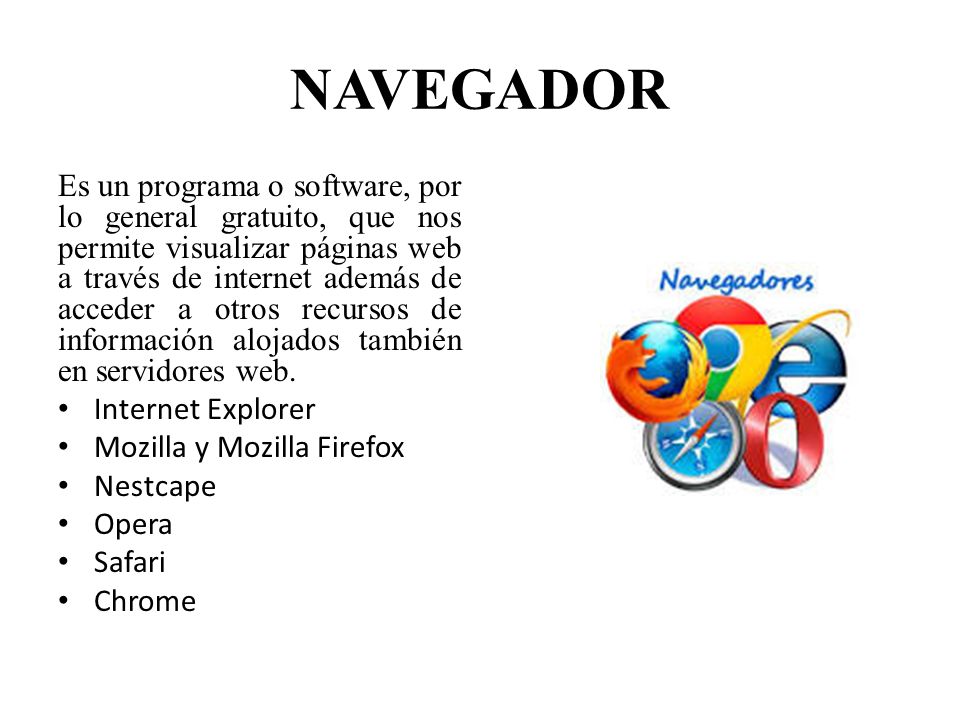 NAVEGADOR

Es un programa o software, por lo general gratuito, que nos permite visualizar páginas web a través de internet además de acceder a otros recursos de información alojados también en servidores web.

• Internet Explorer
• Mozilla y Mozilla Firefox
• Nestcape
• Opera
• Safari
• Chrome

Navegadores